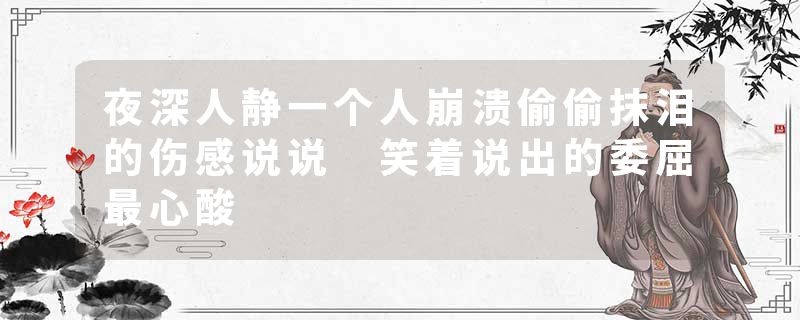 夜深人静一个人崩溃偷偷抹泪的伤感说说 笑着说出的委屈最心酸